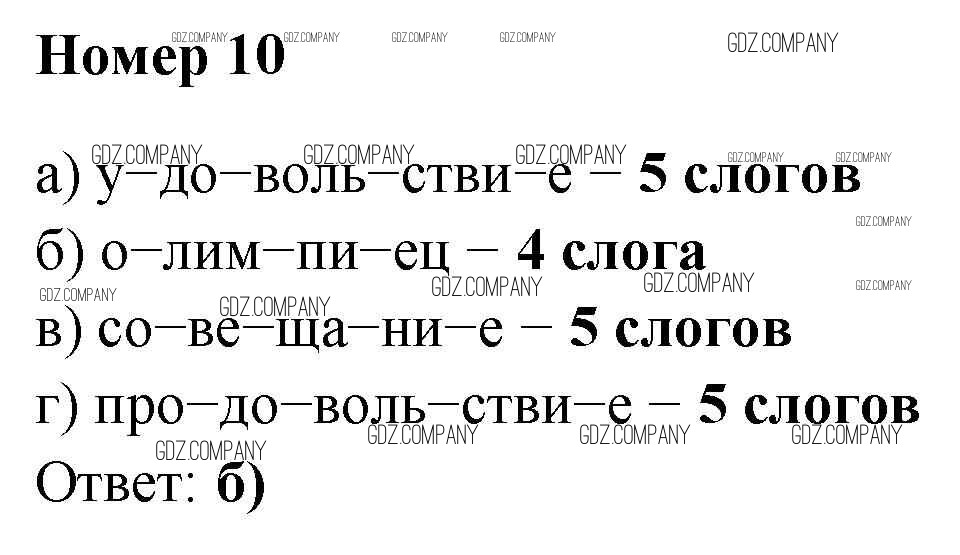 Номер 10

а) у–до–воль–стви–е – 5 слогов

б) о–лим–пи–ец – 4 слога

в) со–ве–ща–ни–е – 5 слогов

г) про–до–воль–стви–е – 5 слогов

Ответ: б)

GDZ.COMPANY